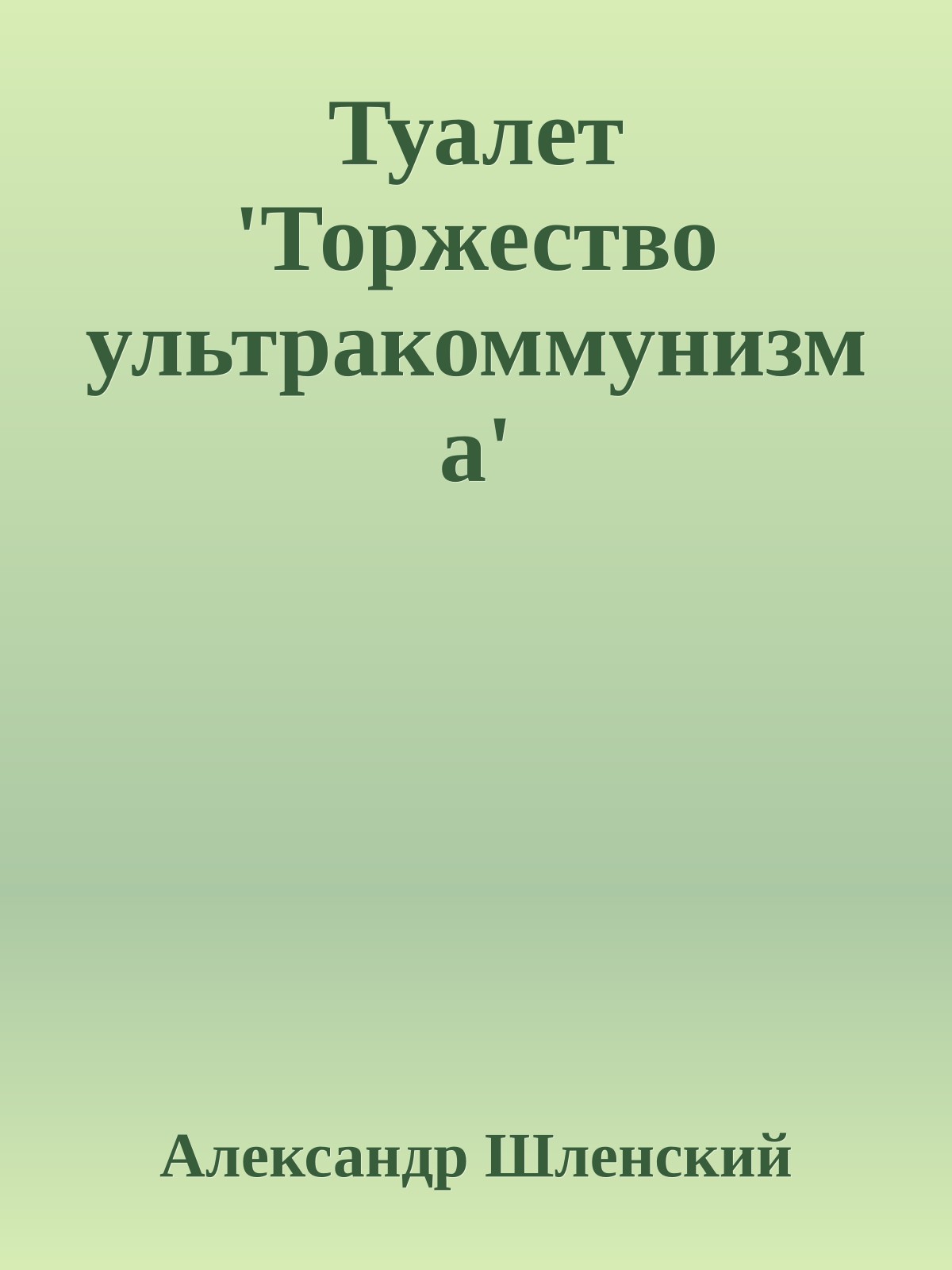 Туалет 'Торжество ультракоммунизма'

Александр Шленский